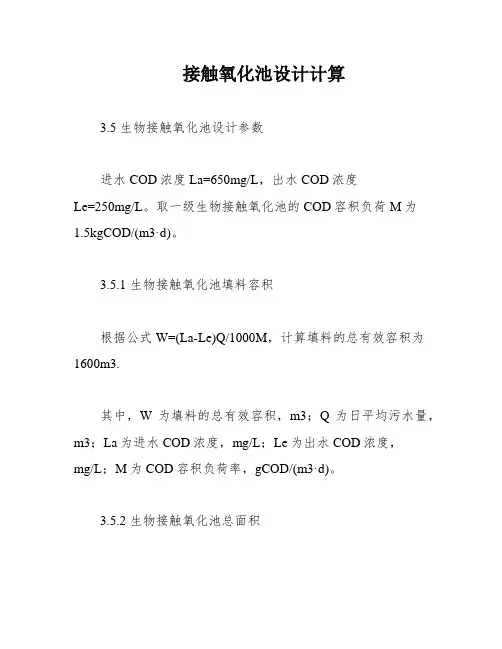 接触氧化池设计计算

3.5 生物接触氧化池设计参数

进水 COD 浓度 La=650mg/L，出水 COD 浓度 Le=250mg/L。取一级生物接触氧化池的 COD 容积负荷 M 为 1.5kgCOD/(m3·d)。

3.5.1 生物接触氧化池填料容积

根据公式 W=(La-Le)Q/1000M，计算填料的总有效容积为 1600m3.

其中，W 为填料的总有效容积，m3；Q 为日平均污水量，m3；La 为进水 COD 浓度，mg/L；Le 为出水 COD 浓度，mg/L；M 为 COD 容积负荷率，gCOD/(m3·d)。

3.5.2 生物接触氧化池总面积